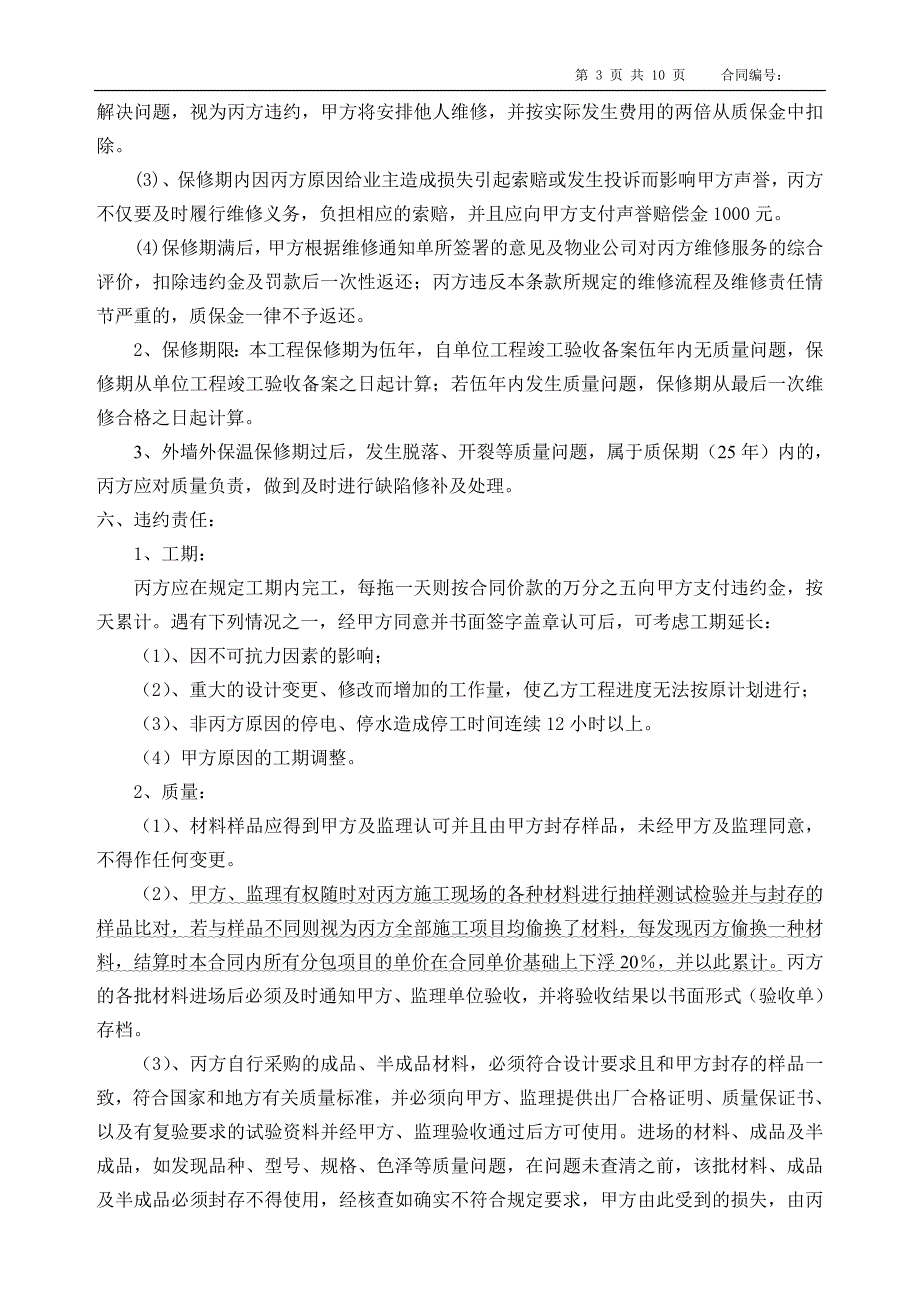 第 3 页 共 10 页　　合同编号：

解决问题，视为丙方违约，甲方将安排他人维修，并按实际发生费用的两倍从质保金中扣除。

(3)、保修期内因丙方原因给业主造成损失引起索赔或发生投诉而影响甲方声誉，丙方不仅要及时履行维修义务，负担相应的索赔，并且应向甲方支付声誉赔偿金 1000 元。

(4)保修期满后，甲方根据维修通知单所签署的意见及物业公司对丙方维修服务的综合评价，扣除违约金及罚款后一次性返还；丙方违反本条款所规定的维修流程及维修责任情节严重的，质保金一律不予返还。

2、保修期限：本工程保修期为伍年，自单位工程竣工验收备案伍年内无质量问题，保修期从单位工程竣工验收备案之日起计算；若伍年内发生质量问题，保修期从最后一次维修合格之日起计算。

3、外墙外保温保修期过后，发生脱落、开裂等质量问题，属于质保期（25 年）内的，丙方应对质量负责，做到及时进行缺陷修补及处理。

六、违约责任：

1、工期：

丙方应在规定工期内完工，每拖一天则按合同价款的万分之五向甲方支付违约金，按天累计。遇有下列情况之一，经甲方同意并书面签字盖章认可后，可考虑工期延长：

（1）、因不可抗力因素的影响；

（2）、重大的设计变更、修改而增加的工作量，使乙方工程进度无法按原计划进行；

（3）、非丙方原因的停电、停水造成停工时间连续 12 小时以上。

（4）甲方原因的工期调整。

2、质量：

（1）、材料样品应得到甲方及监理认可并且由甲方封存样品，未经甲方及监理同意，不得作任何变更。

（2）、甲方、监理有权随时对丙方施工现场的各种材料进行抽样测试检验并与封存的样品比对，若与样品不同则视为丙方全部施工项目均偷换了材料，每发现丙方偷换一种材料，结算时本合同内所有分包项目的单价在合同单价基础上下浮 20%，并以此累计。丙方的各批材料进场后必须及时通知甲方、监理单位验收，并将验收结果以书面形式（验收单）存档。

（3）、丙方自行采购的成品、半成品材料，必须符合设计要求且和甲方封存的样品一致，符合国家和地方有关质量标准，并必须向甲方、监理提供出厂合格证明、质量保证书、以及有复验要求的试验资料并经甲方、监理验收通过后方可使用。进场的材料、成品及半成品，如发现品种、型号、规格、色泽等质量问题，在问题未查清之前，该批材料、成品及半成品必须封存不得使用，经核查如确实不符合规定要求，甲方由此受到的损失，由丙